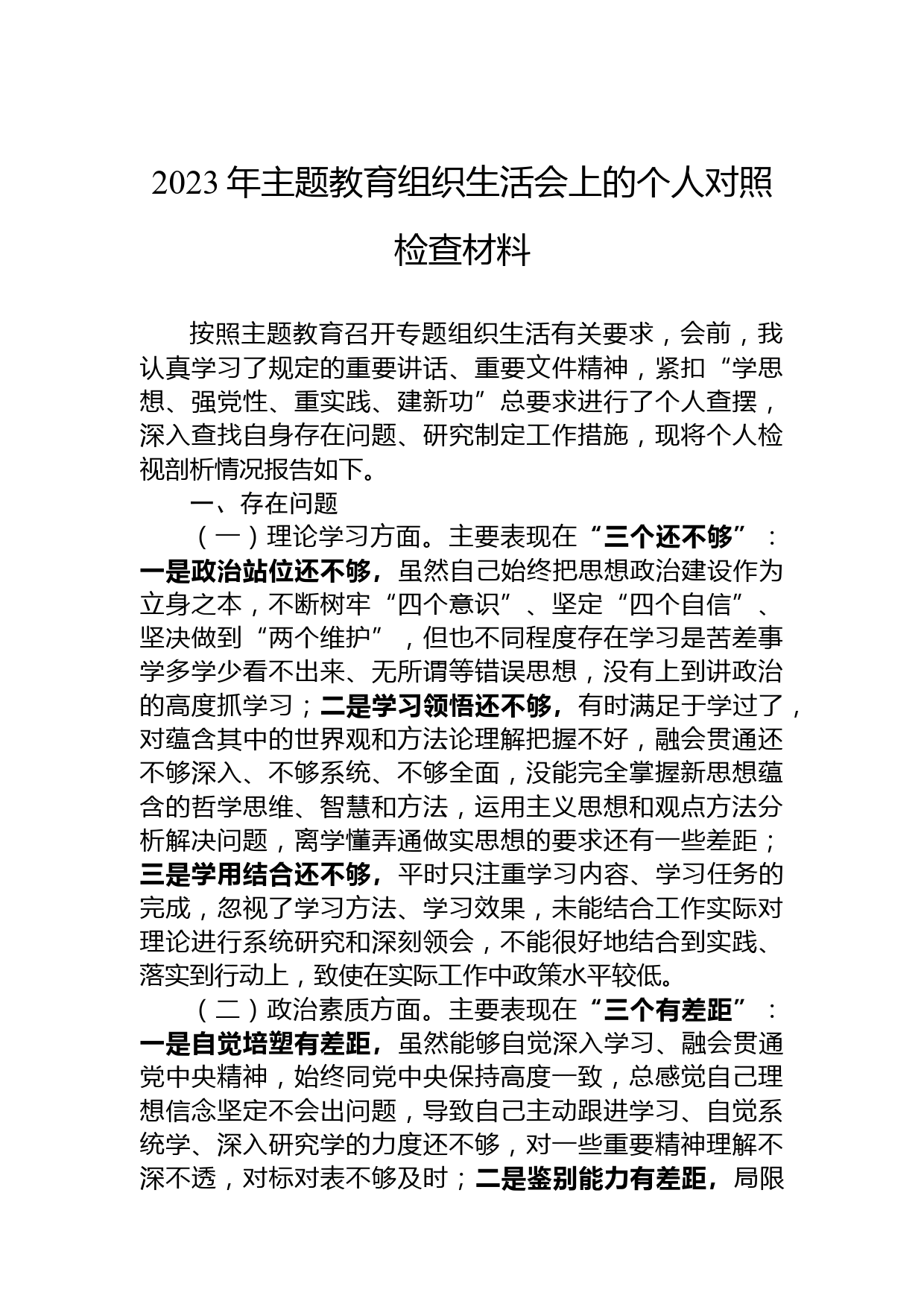 2023 年主题教育组织生活会上的个人对照检查材料

按照主题教育召开专题组织生活有关要求，会前，我认真学习了规定的重要讲话、重要文件精神，紧扣“学思想、强党性、重实践、建新功”总要求进行了个人查摆，深入查找自身存在问题、研究制定工作措施，现将个人检视剖析情况报告如下。

一、存在问题

（一）理论学习方面。主要表现在“三个还不够”：一是政治站位还不够，虽然自己始终把思想政治建设作为立身之本，不断树牢“四个意识”、坚定“四个自信”、坚决做到“两个维护”，但也不同程度存在学习是苦差事学多学少看不出来、无所谓等错误思想，没有上到讲政治的高度抓学习；二是学习领悟还不够，有时满足于学过了，对蕴含其中的世界观和方法论理解把握不好，融会贯通还不够深入、不够系统、不够全面，没能完全掌握新思想蕴含的哲学思维、智慧和方法，运用主义思想和观点方法分析解决问题，离学懂弄通做实思想的要求还有一些差距；三是学用结合还不够，平时只注重学习内容、学习任务的完成，忽视了学习方法、学习效果，未能结合工作实际对理论进行系统研究和深刻领会，不能很好地结合到实践、落实到行动上，致使在实际工作中政策水平较低。

（二）政治素质方面。主要表现在“三个有差距”：一是自觉培塑有差距，虽然能够自觉深入学习、融会贯通党中央精神，始终同党中央保持高度一致，总感觉自己理想信念坚定不会出问题，导致自己主动跟进学习、自觉系统学、深入研究学的力度还不够，对一些重要精神理解不深不透，对标对表不够及时；二是鉴别能力有差距，局限